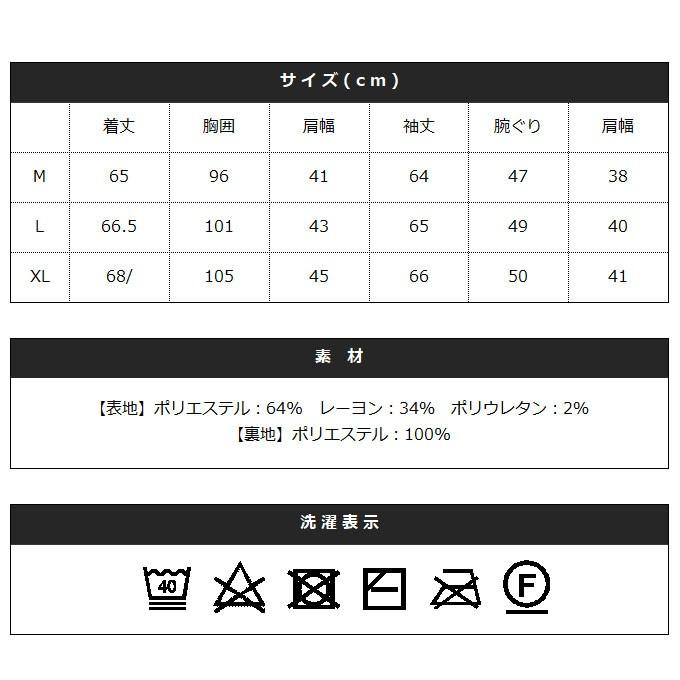 サイズ（cm）

|  | 着丈 | 胸囲 | 肩幅 | 袖丈 | 腕ぐり | 肩幅 |
|---|---|---|---|---|---|---|
| M | 65 | 96 | 41 | 64 | 47 | 38 |
| L | 66.5 | 101 | 43 | 65 | 49 | 40 |
| XL | 68/ | 105 | 45 | 66 | 50 | 41 |

素　材

【表地】ポリエステル：64%　レーヨン：34%　ポリウレタン：2%
【裏地】ポリエステル：100%

洗濯表示

40

F